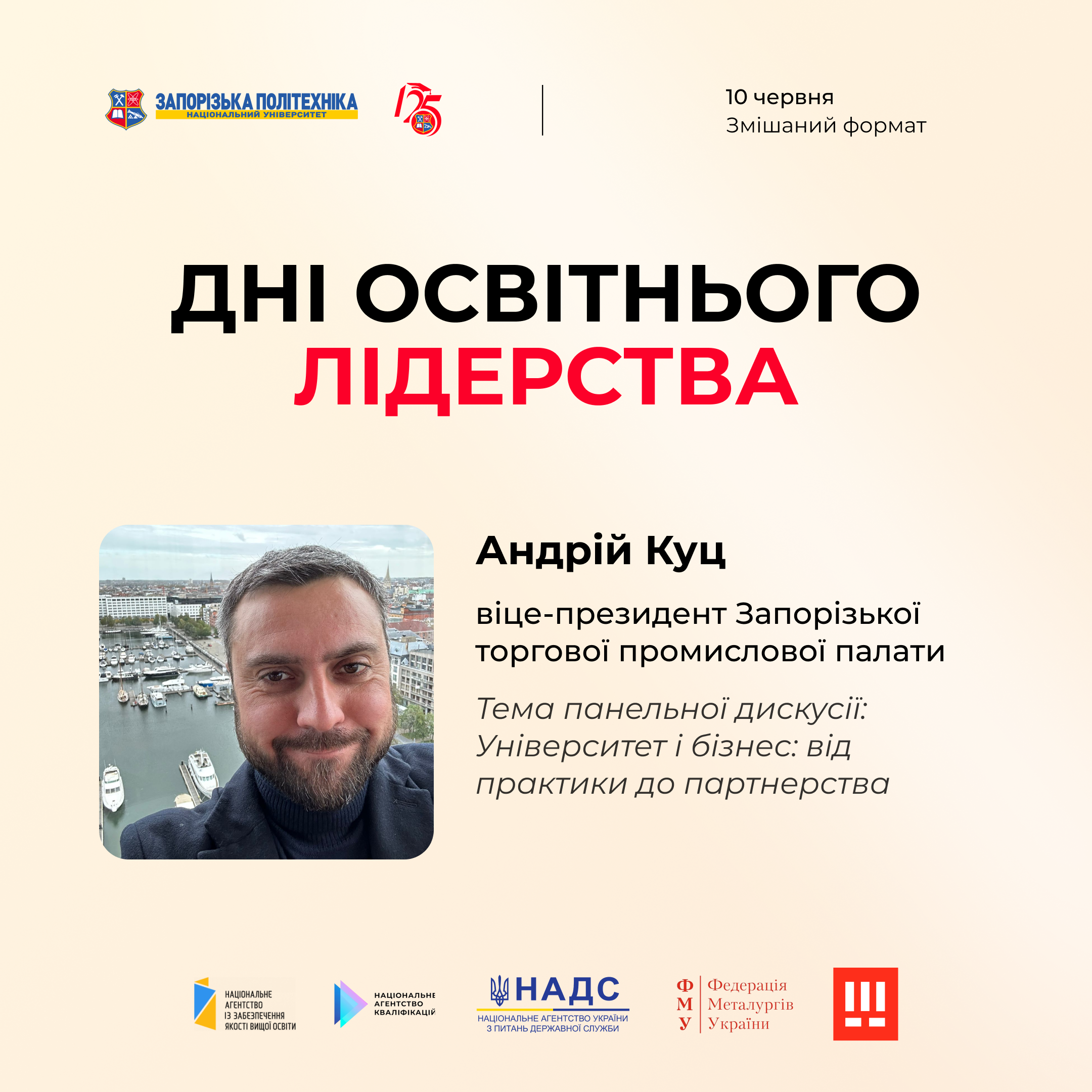 ЗАПОРІЗЬКА ПОЛІТЕХНІКА
НАЦІОНАЛЬНИЙ УНІВЕРСИТЕТ

125

10 червня
Змішаний формат

ДНІ ОСВІТНЬОГО
ЛІДЕРСТВА

Андрій Куц

віце-президент Запорізької торгової промислової палати

Тема панельної дискусії: Університет і бізнес: від практики до партнерства

НАЦІОНАЛЬНЕ
АГЕНТСТВО
ІЗ ЗАБЕЗПЕЧЕННЯ
ЯКОСТІ ВИЩОЇ ОСВІТИ

НАЦІОНАЛЬНЕ
АГЕНТСТВО
КВАЛІФІКАЦІЙ

НАДС
НАЦІОНАЛЬНЕ АГЕНТСТВО УКРАЇНИ
З ПИТАНЬ ДЕРЖАВНОЇ СЛУЖБИ

Ф М У
Федерація
Металургів
України